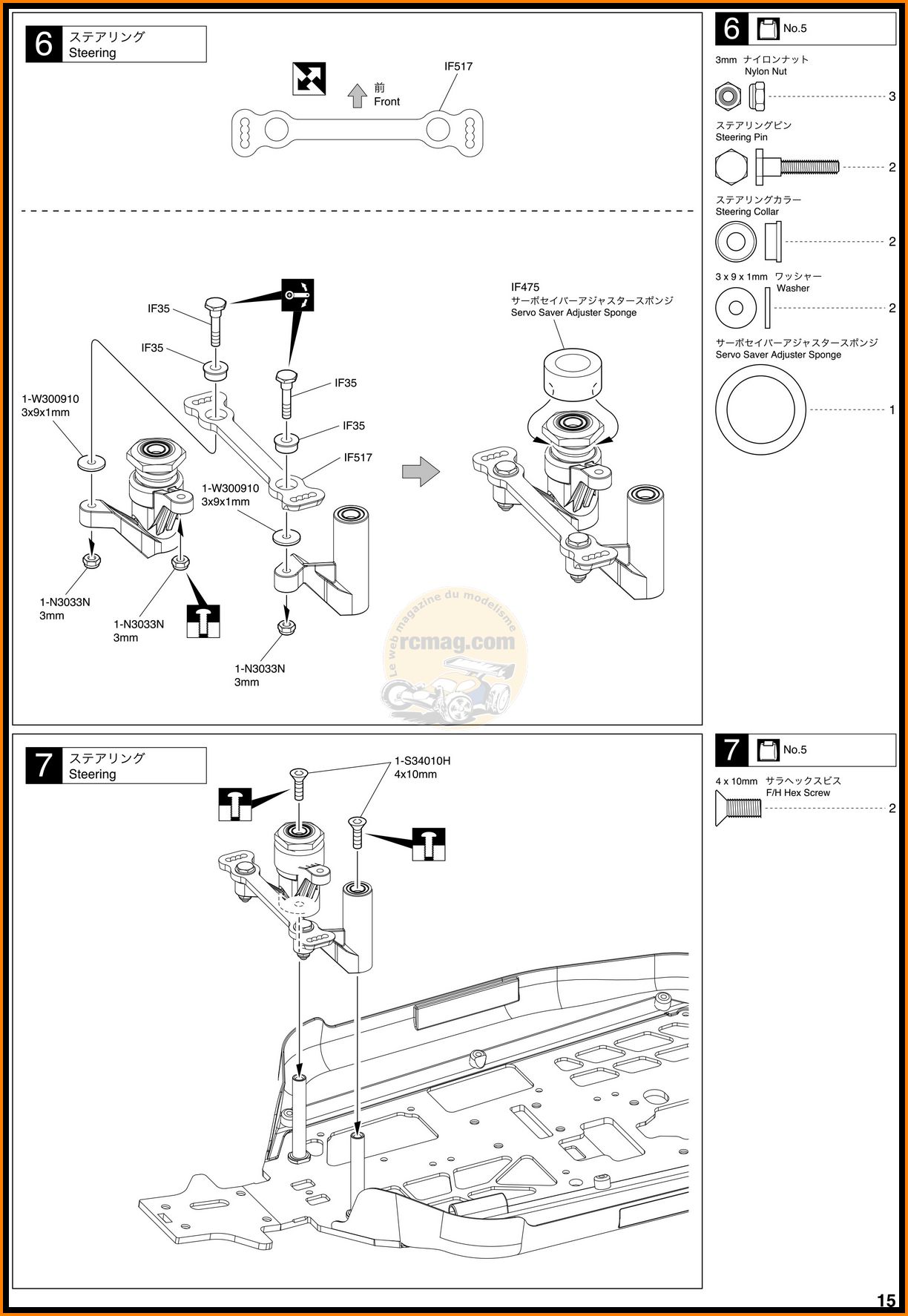 6 ステアリング
Steering

前
Front

IF517

IF35

IF35

IF35

IF35

IF517

1-W300910
3x9x1mm

1-W300910
3x9x1mm

1-N3033N
3mm

1-N3033N
3mm

1-N3033N
3mm

IF475
サーボセイバーアジャスタースポンジ
Servo Saver Adjuster Sponge

Le web magazine du modelisme
rcmag.com

6 No.5

3mm ナイロンナット
Nylon Nut
3

ステアリングピン
Steering Pin
2

ステアリングカラー
Steering Collar
2

3 x 9 x 1mm ワッシャー
Washer
2

サーボセイバーアジャスタースポンジ
Servo Saver Adjuster Sponge
1

7 ステアリング
Steering

1-S34010H
4x10mm

7 No.5

4 x 10mm サラヘックスビス
F/H Hex Screw
2

15